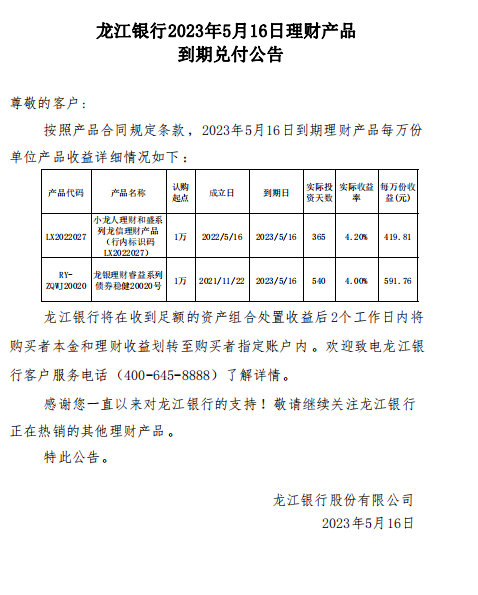 龙江银行2023年5月16日理财产品
到期兑付公告

尊敬的客户：

按照产品合同规定条款，2023年5月16日到期理财产品每万份单位产品收益详细情况如下：

| 产品代码 | 产品名称 | 认购起点 | 成立日 | 到期日 | 实际投资天数 | 实际收益率 | 每万份收益(元) |
|---|---|---|---|---|---|---|---|
| LX2022027 | 小龙人理财和盛系列龙信理财产品（行内标识码LX2022027） | 1万 | 2022/5/16 | 2023/5/16 | 365 | 4.20% | 419.81 |
| RY-ZQWJ20020 | 龙银理财睿益系列债券稳健20020号 | 1万 | 2021/11/22 | 2023/5/16 | 540 | 4.00% | 591.76 |

龙江银行将在收到足额的资产组合处置收益后2个工作日内将购买者本金和理财收益划转至购买者指定账户内。欢迎致电龙江银行客户服务电话（400-645-8888）了解详情。

感谢您一直以来对龙江银行的支持！敬请继续关注龙江银行正在热销的其他理财产品。

特此公告。

龙江银行股份有限公司
2023年5月16日